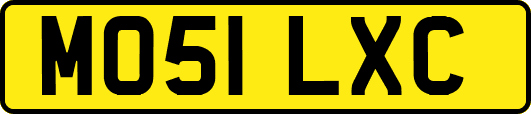 MO51 LXC